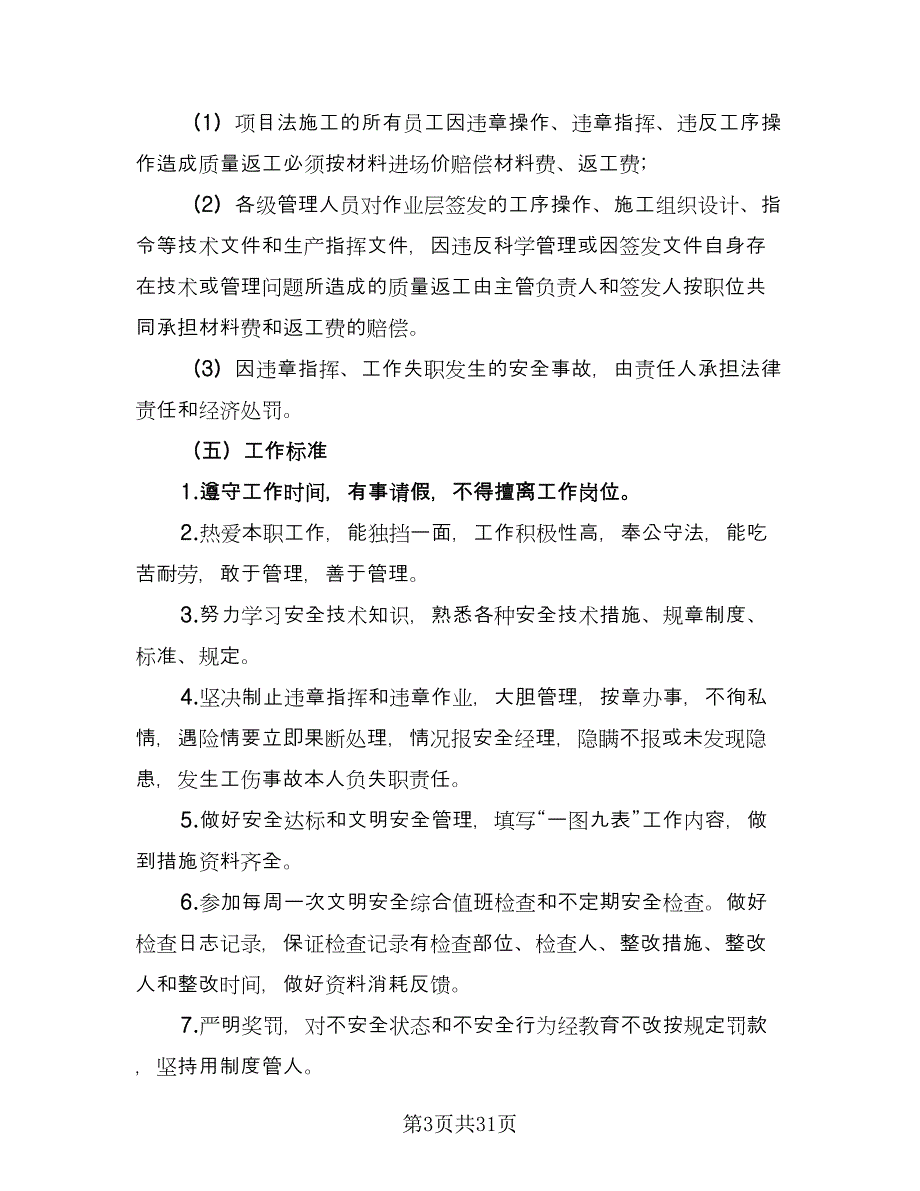 （1）项目法施工的所有员工因违章操作、违章指挥、违反工序操作造成质量返工必须按材料进场价赔偿材料费、返工费；

（2）各级管理人员对作业层签发的工序操作、施工组织设计、指令等技术文件和生产指挥文件，因违反科学管理或因签发文件自身存在技术或管理问题所造成的质量返工由主管负责人和签发人按职位共同承担材料费和返工费的赔偿。

（3）因违章指挥、工作失职发生的安全事故，由责任人承担法律责任和经济处罚。

（五）工作标准

1.遵守工作时间，有事请假，不得擅离工作岗位。

2.热爱本职工作，能独挡一面，工作积极性高，奉公守法，能吃苦耐劳，敢于管理，善于管理。

3.努力学习安全技术知识，熟悉各种安全技术措施、规章制度、标准、规定。

4.坚决制止违章指挥和违章作业，大胆管理，按章办事，不徇私情，遇险情要立即果断处理，情况报安全经理，隐瞒不报或未发现隐患，发生工伤事故本人负失职责任。

5.做好安全达标和文明安全管理，填写“一图九表”工作内容，做到措施资料齐全。

6.参加每周一次文明安全综合值班检查和不定期安全检查。做好检查日志记录，保证检查记录有检查部位、检查人、整改措施、整改人和整改时间，做好资料消耗反馈。

7.严明奖罚，对不安全状态和不安全行为经教育不改按规定罚款，坚持用制度管人。

第3页共31页